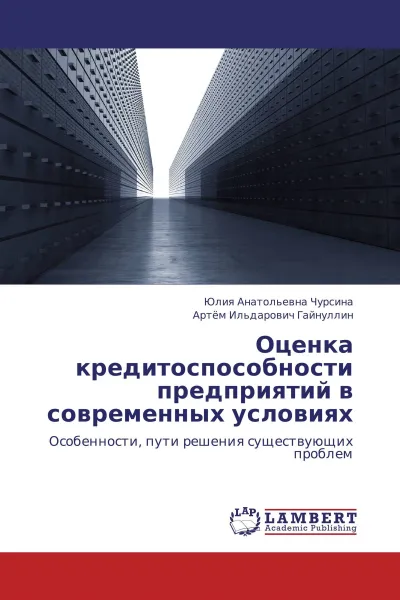 Юлия Анатольевна Чурсина
Артём Ильдарович Гайнуллин

Оценка кредитоспособности предприятий в современных условиях

Особенности, пути решения существующих проблем

LAP
LAMBERT
Academic Publishing